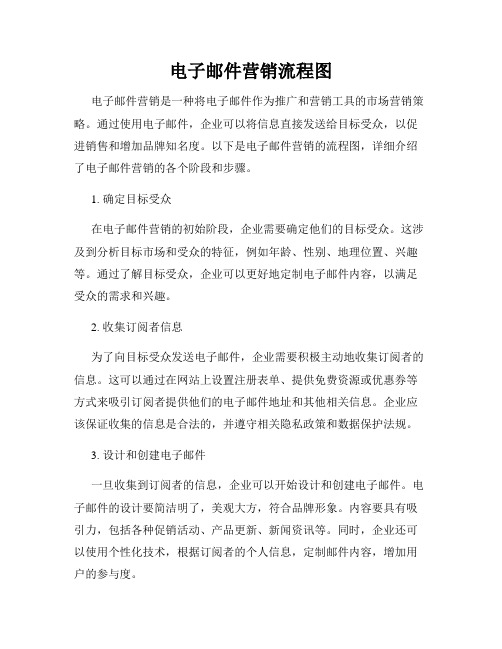 电子邮件营销流程图

电子邮件营销是一种将电子邮件作为推广和营销工具的市场营销策略。通过使用电子邮件，企业可以将信息直接发送给目标受众，以促进销售和增加品牌知名度。以下是电子邮件营销的流程图，详细介绍了电子邮件营销的各个阶段和步骤。

1. 确定目标受众

在电子邮件营销的初始阶段，企业需要确定他们的目标受众。这涉及到分析目标市场和受众的特征，例如年龄、性别、地理位置、兴趣等。通过了解目标受众，企业可以更好地定制电子邮件内容，以满足受众的需求和兴趣。

2. 收集订阅者信息

为了向目标受众发送电子邮件，企业需要积极主动地收集订阅者的信息。这可以通过在网站上设置注册表单、提供免费资源或优惠券等方式来吸引订阅者提供他们的电子邮件地址和其他相关信息。企业应该保证收集的信息是合法的，并遵守相关隐私政策和数据保护法规。

3. 设计和创建电子邮件

一旦收集到订阅者的信息，企业可以开始设计和创建电子邮件。电子邮件的设计要简洁明了，美观大方，符合品牌形象。内容要具有吸引力，包括各种促销活动、产品更新、新闻资讯等。同时，企业还可以使用个性化技术，根据订阅者的个人信息，定制邮件内容，增加用户的参与度。